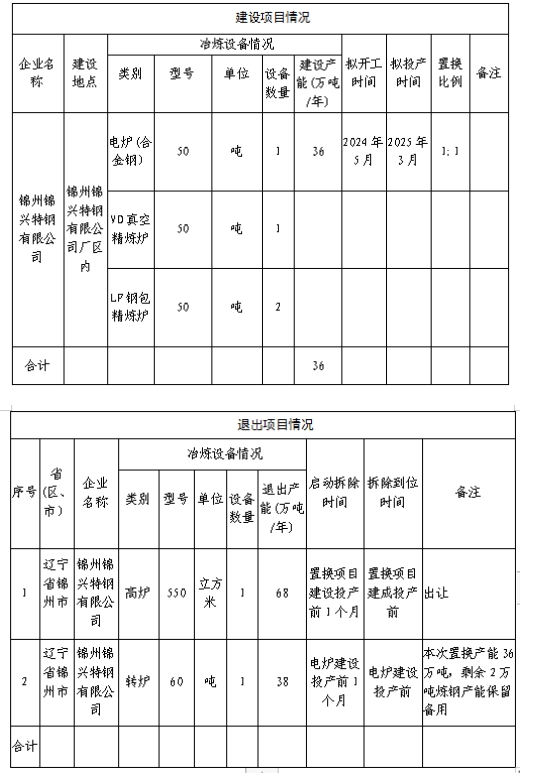 建设项目情况

| 企业名称 | 建设地点 | 冶炼设备情况 | | | | | 拟开工时间 | 拟投产时间 | 置换比例 | 备注 |
|---|---|---|---|---|---|---|---|---|---|---|
| | | 类别 | 型号 | 单位 | 设备数量 | 建设产能（万吨/年） | | | | |
| 锦州锦兴特钢有限公司 | 锦州锦兴特钢有限公司厂区内 | 电炉（合金钢） | 50 | 吨 | 1 | 36 | 2024年5月 | 2025年3月 | 1:1 | |
| | | VD真空精炼炉 | 50 | 吨 | 1 | | | | | |
| | | LF钢包精炼炉 | 50 | 吨 | 2 | | | | | |
| 合计 | | | | | | 36 | | | | |

退出项目情况

| 序号 | 省（区、市） | 企业名称 | 冶炼设备情况 | | | | | 启动拆除时间 | 拆除到位时间 | 备注 |
|---|---|---|---|---|---|---|---|---|---|---|
| | | | 类别 | 型号 | 单位 | 设备数量 | 退出产能（万吨/年） | | | |
| 1 | 辽宁省锦州市 | 锦州锦兴特钢有限公司 | 高炉 | 550 | 立方米 | 1 | 68 | 置换项目建设投产前1个月 | 置换项目建成投产前 | 出让 |
| 2 | 辽宁省锦州市 | 锦州锦兴特钢有限公司 | 转炉 | 60 | 吨 | 1 | 38 | 电炉建设投产前1个月 | 电炉建设投产前 | 本次置换产能36万吨，剩余2万吨炼钢产能保留备用 |
| 合计 | | | | | | | | | | |